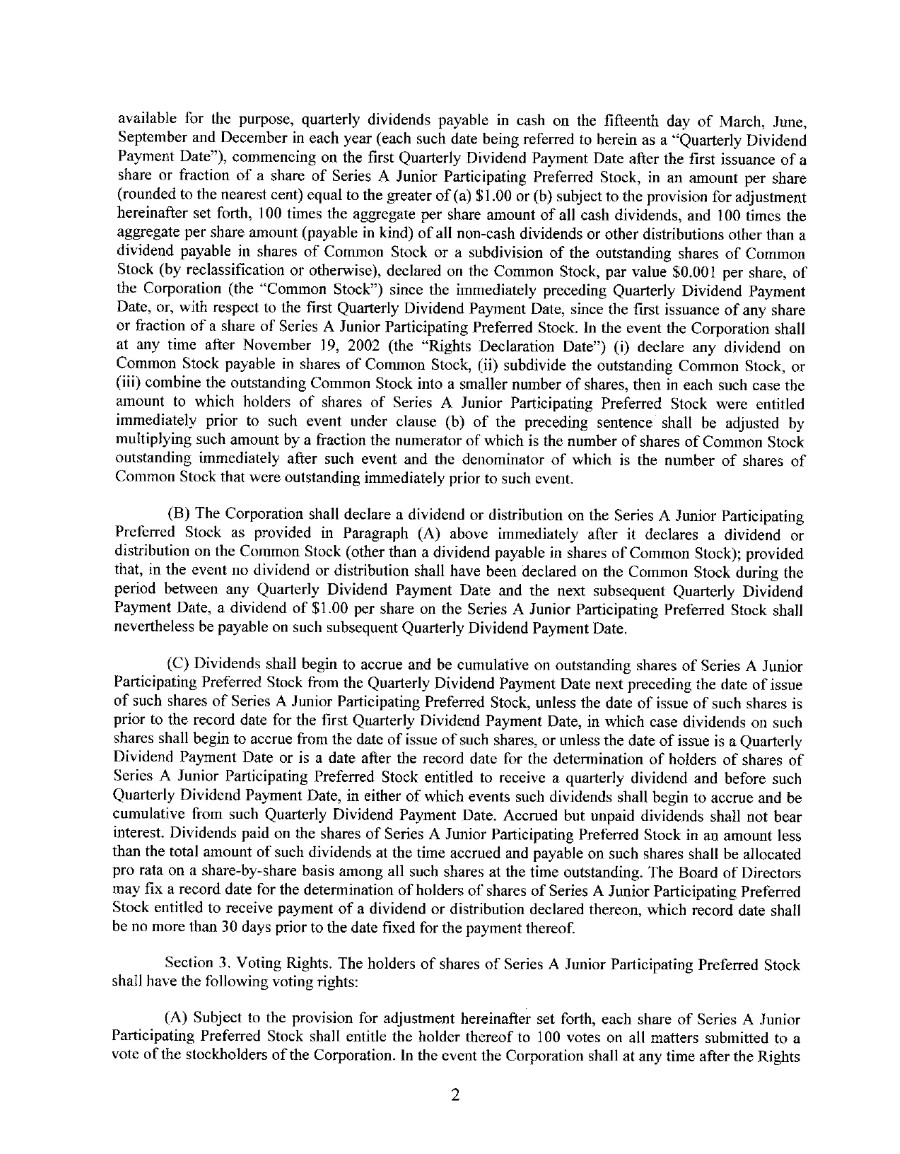 available for the purpose, quarterly dividends payable in cash on the fifteenth day of March, June, September and December in each year (each such date being referred to herein as a "Quarterly Dividend Payment Date"), commencing on the first Quarterly Dividend Payment Date after the first issuance of a share or fraction of a share of Series A Junior Participating Preferred Stock, in an amount per share (rounded to the nearest cent) equal to the greater of (a) $1.00 or (b) subject to the provision for adjustment hereinafter set forth, 100 times the aggregate per share amount of all cash dividends, and 100 times the aggregate per share amount (payable in kind) of all non-cash dividends or other distributions other than a dividend payable in shares of Common Stock or a subdivision of the outstanding shares of Common Stock (by reclassification or otherwise), declared on the Common Stock, par value $0.001 per share, of the Corporation (the "Common Stock") since the immediately preceding Quarterly Dividend Payment Date, or, with respect to the first Quarterly Dividend Payment Date, since the first issuance of any share or fraction of a share of Series A Junior Participating Preferred Stock. In the event the Corporation shall at any time after November 19, 2002 (the "Rights Declaration Date") (i) declare any dividend on Common Stock payable in shares of Common Stock, (ii) subdivide the outstanding Common Stock, or (iii) combine the outstanding Common Stock into a smaller number of shares, then in each such case the amount to which holders of shares of Series A Junior Participating Preferred Stock were entitled immediately prior to such event under clause (b) of the preceding sentence shall be adjusted by multiplying such amount by a fraction the numerator of which is the number of shares of Common Stock outstanding immediately after such event and the denominator of which is the number of shares of Common Stock that were outstanding immediately prior to such event.

(B) The Corporation shall declare a dividend or distribution on the Series A Junior Participating Preferred Stock as provided in Paragraph (A) above immediately after it declares a dividend or distribution on the Common Stock (other than a dividend payable in shares of Common Stock); provided that, in the event no dividend or distribution shall have been declared on the Common Stock during the period between any Quarterly Dividend Payment Date and the next subsequent Quarterly Dividend Payment Date, a dividend of $1.00 per share on the Series A Junior Participating Preferred Stock shall nevertheless be payable on such subsequent Quarterly Dividend Payment Date.

(C) Dividends shall begin to accrue and be cumulative on outstanding shares of Series A Junior Participating Preferred Stock from the Quarterly Dividend Payment Date next preceding the date of issue of such shares of Series A Junior Participating Preferred Stock, unless the date of issue of such shares is prior to the record date for the first Quarterly Dividend Payment Date, in which case dividends on such shares shall begin to accrue from the date of issue of such shares, or unless the date of issue is a Quarterly Dividend Payment Date or is a date after the record date for the determination of holders of shares of Series A Junior Participating Preferred Stock entitled to receive a quarterly dividend and before such Quarterly Dividend Payment Date, in either of which events such dividends shall begin to accrue and be cumulative from such Quarterly Dividend Payment Date. Accrued but unpaid dividends shall not bear interest. Dividends paid on the shares of Series A Junior Participating Preferred Stock in an amount less than the total amount of such dividends at the time accrued and payable on such shares shall be allocated pro rata on a share-by-share basis among all such shares at the time outstanding. The Board of Directors may fix a record date for the determination of holders of shares of Series A Junior Participating Preferred Stock entitled to receive payment of a dividend or distribution declared thereon, which record date shall be no more than 30 days prior to the date fixed for the payment thereof.

Section 3. Voting Rights. The holders of shares of Series A Junior Participating Preferred Stock shall have the following voting rights:

(A) Subject to the provision for adjustment hereinafter set forth, each share of Series A Junior Participating Preferred Stock shall entitle the holder thereof to 100 votes on all matters submitted to a vote of the stockholders of the Corporation. In the event the Corporation shall at any time after the Rights

2